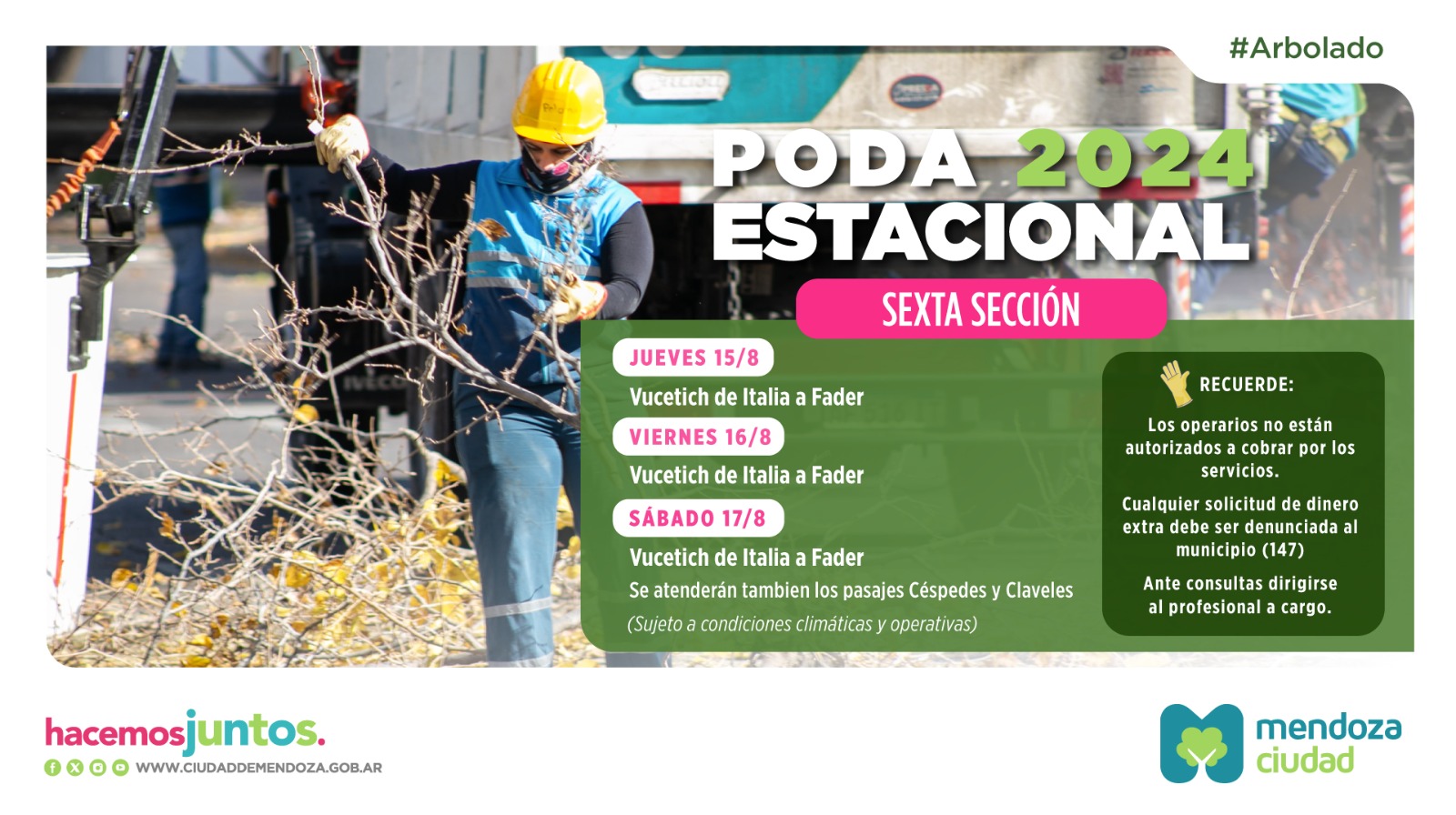 #Arbolado

PODA 2024
ESTACIONAL

SEXTA SECCIÓN

JUEVES 15/8

Vucetich de Italia a Fader

VIERNES 16/8

Vucetich de Italia a Fader

SÁBADO 17/8

Vucetich de Italia a Fader

Se atenderán tambien los pasajes Céspedes y Claveles

(Sujeto a condiciones climáticas y operativas)

RECUERDE:

Los operarios no están autorizados a cobrar por los servicios.

Cualquier solicitud de dinero extra debe ser denunciada al municipio (147)

Ante consultas dirigirse al profesional a cargo.

hacemosjuntos.

WWW.CIUDADDEMENDOZA.GOB.AR

mendoza
ciudad